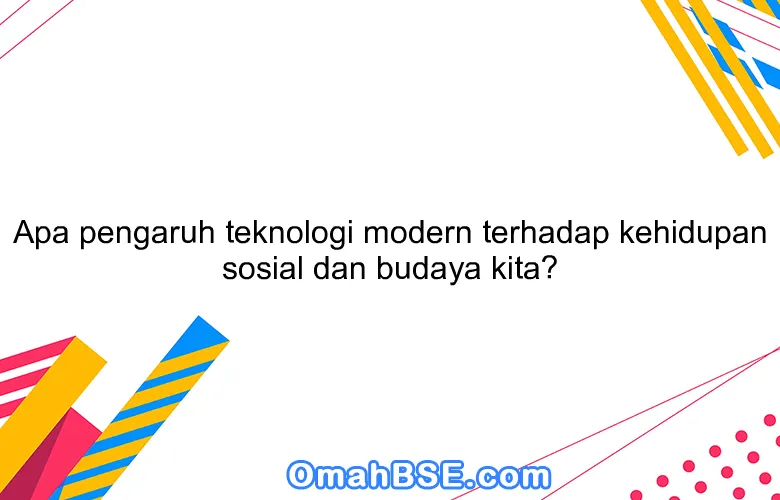 Apa pengaruh teknologi modern terhadap kehidupan sosial dan budaya kita?

OmahBSE.com